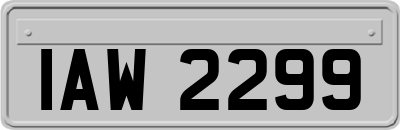 IAW 2299